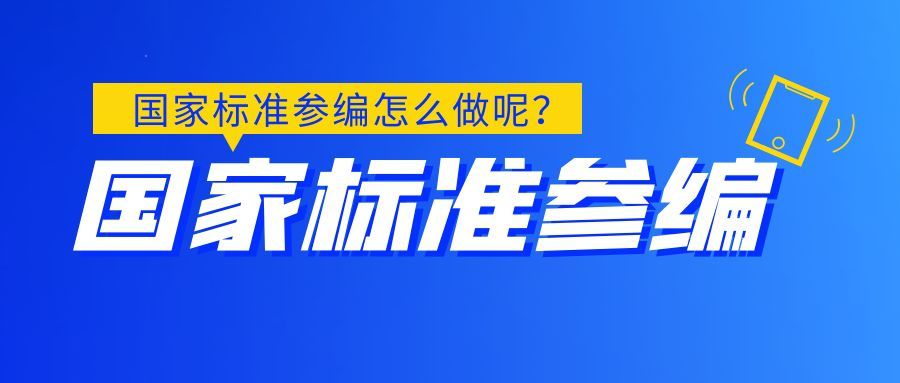 国家标准参编怎么做呢?

国家标准参编